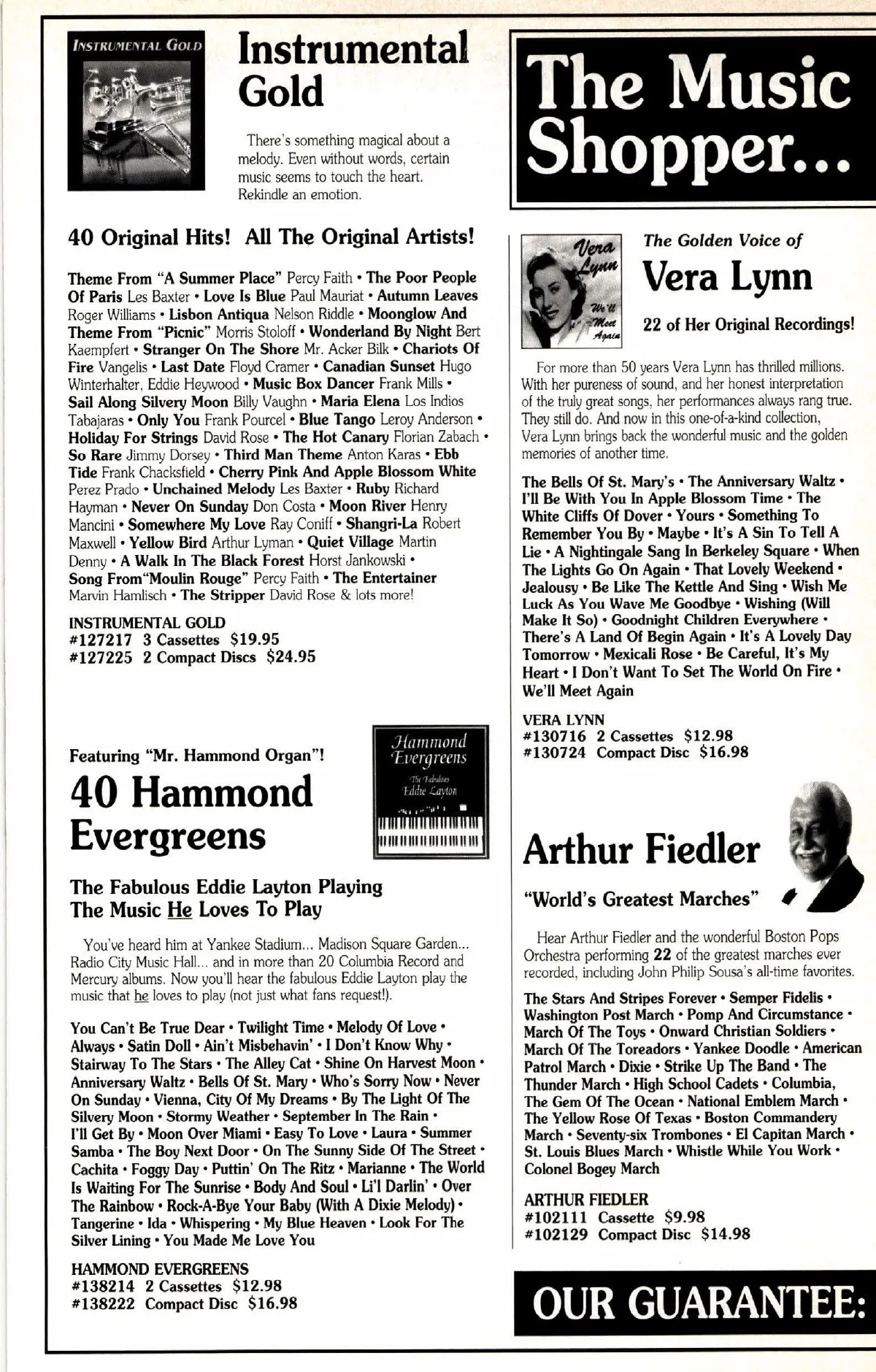 INSTRUMENTAL GOLD

Instrumental Gold

There's something magical about a melody. Even without words, certain music seems to touch the heart. Rekindle an emotion.

40 Original Hits! All The Original Artists!

Theme From "A Summer Place" Percy Faith • The Poor People Of Paris Les Baxter • Love Is Blue Paul Mauriat • Autumn Leaves Roger Williams • Lisbon Antiqua Nelson Riddle • Moonglow And Theme From "Picnic" Morris Stoloff • Wonderland By Night Bert Kaempfert • Stranger On The Shore Mr. Acker Bilk • Chariots Of Fire Vangelis • Last Date Floyd Cramer • Canadian Sunset Hugo Winterhalter, Eddie Heywood • Music Box Dancer Frank Mills • Sail Along Silvery Moon Billy Vaughn • Maria Elena Los Indios Tabajaras • Only You Frank Pourcel • Blue Tango Leroy Anderson • Holiday For Strings David Rose • The Hot Canary Florian Zabach • So Rare Jimmy Dorsey • Third Man Theme Anton Karas • Ebb Tide Frank Chacksfield • Cherry Pink And Apple Blossom White Perez Prado • Unchained Melody Les Baxter • Ruby Richard Hayman • Never On Sunday Don Costa • Moon River Henry Mancini • Somewhere My Love Ray Coniff • Shangri-La Robert Maxwell • Yellow Bird Arthur Lyman • Quiet Village Martin Denny • A Walk In The Black Forest Horst Jankowski • Song From"Moulin Rouge" Percy Faith • The Entertainer Marvin Hamlisch • The Stripper David Rose & lots more!

INSTRUMENTAL GOLD
#127217 3 Cassettes $19.95
#127225 2 Compact Discs $24.95

Featuring "Mr. Hammond Organ"!

40 Hammond Evergreens

Hammond Evergreens
The Fabulous Eddie Layton

The Fabulous Eddie Layton Playing The Music He Loves To Play

You've heard him at Yankee Stadium... Madison Square Garden... Radio City Music Hall... and in more than 20 Columbia Record and Mercury albums. Now you'll hear the fabulous Eddie Layton play the music that he loves to play (not just what fans request!).

You Can't Be True Dear • Twilight Time • Melody Of Love • Always • Satin Doll • Ain't Misbehavin' • I Don't Know Why • Stairway To The Stars • The Alley Cat • Shine On Harvest Moon • Anniversary Waltz • Bells Of St. Mary • Who's Sorry Now • Never On Sunday • Vienna, City Of My Dreams • By The Light Of The Silvery Moon • Stormy Weather • September In The Rain • I'll Get By • Moon Over Miami • Easy To Love • Laura • Summer Samba • The Boy Next Door • On The Sunny Side Of The Street • Cachita • Foggy Day • Puttin' On The Ritz • Marianne • The World Is Waiting For The Sunrise • Body And Soul • Li'l Darlin' • Over The Rainbow • Rock-A-Bye Your Baby (With A Dixie Melody) • Tangerine • Ida • Whispering • My Blue Heaven • Look For The Silver Lining • You Made Me Love You

HAMMOND EVERGREENS
#138214 2 Cassettes $12.98
#138222 Compact Disc $16.98

The Music Shopper...

Vera Lynn We'll Meet Again

The Golden Voice of
Vera Lynn

22 of Her Original Recordings!

For more than 50 years Vera Lynn has thrilled millions. With her pureness of sound, and her honest interpretation of the truly great songs, her performances always rang true. They still do. And now in this one-of-a-kind collection, Vera Lynn brings back the wonderful music and the golden memories of another time.

The Bells Of St. Mary's • The Anniversary Waltz • I'll Be With You In Apple Blossom Time • The White Cliffs Of Dover • Yours • Something To Remember You By • Maybe • It's A Sin To Tell A Lie • A Nightingale Sang In Berkeley Square • When The Lights Go On Again • That Lovely Weekend • Jealousy • Be Like The Kettle And Sing • Wish Me Luck As You Wave Me Goodbye • Wishing (Will Make It So) • Goodnight Children Everywhere • There's A Land Of Begin Again • It's A Lovely Day Tomorrow • Mexicali Rose • Be Careful, It's My Heart • I Don't Want To Set The World On Fire • We'll Meet Again

VERA LYNN
#130716 2 Cassettes $12.98
#130724 Compact Disc $16.98

Arthur Fiedler

"World's Greatest Marches"

Hear Arthur Fiedler and the wonderful Boston Pops Orchestra performing 22 of the greatest marches ever recorded, including John Philip Sousa's all-time favorites.

The Stars And Stripes Forever • Semper Fidelis • Washington Post March • Pomp And Circumstance • March Of The Toys • Onward Christian Soldiers • March Of The Toreadors • Yankee Doodle • American Patrol March • Dixie • Strike Up The Band • The Thunder March • High School Cadets • Columbia, The Gem Of The Ocean • National Emblem March • The Yellow Rose Of Texas • Boston Commandery March • Seventy-six Trombones • El Capitan March • St. Louis Blues March • Whistle While You Work • Colonel Bogey March

ARTHUR FIEDLER
#102111 Cassette $9.98
#102129 Compact Disc $14.98

OUR GUARANTEE: